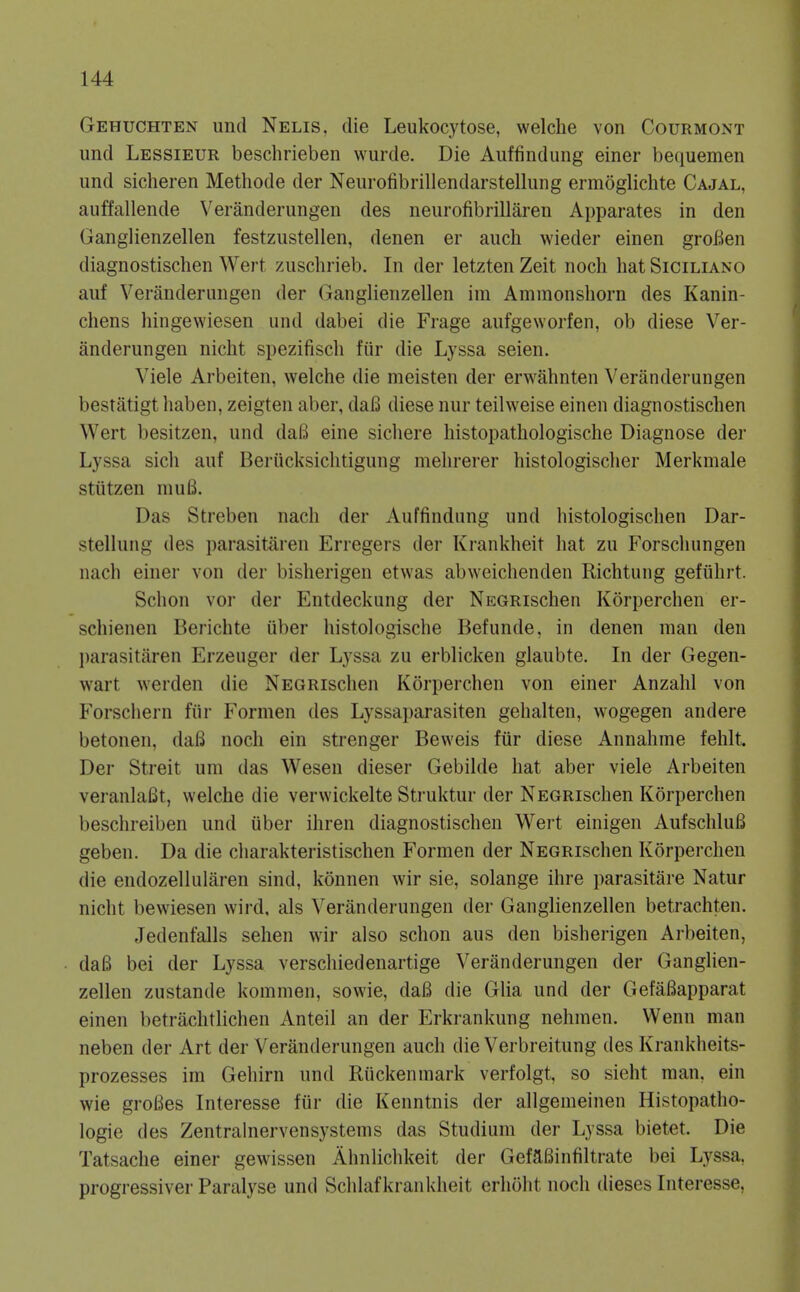 144

Gehuchten und Nelis, die Leukocytose, welche von Courmont und Lessieur beschrieben wurde. Die Auffindung einer bequemen und sicheren Methode der Neurofibrillendarstellung ermöglichte Cajal, auffallende Veränderungen des neurofibrillären Apparates in den Ganglienzellen festzustellen, denen er auch wieder einen großen diagnostischen Wert zuschrieb. In der letzten Zeit noch hat Siciliano auf Veränderungen der Ganglienzellen im Ammonshorn des Kaninchens hingewiesen und dabei die Frage aufgeworfen, ob diese Veränderungen nicht spezifisch für die Lyssa seien.

Viele Arbeiten, welche die meisten der erwähnten Veränderungen bestätigt haben, zeigten aber, daß diese nur teilweise einen diagnostischen Wert besitzen, und daß eine sichere histopathologische Diagnose der Lyssa sich auf Berücksichtigung mehrerer histologischer Merkmale stützen muß.

Das Streben nach der Auffindung und histologischen Darstellung des parasitären Erregers der Krankheit hat zu Forschungen nach einer von der bisherigen etwas abweichenden Richtung geführt. Schon vor der Entdeckung der Negrischen Körperchen erschienen Berichte über histologische Befunde, in denen man den parasitären Erzeuger der Lyssa zu erblicken glaubte. In der Gegenwart werden die Negrischen Körperchen von einer Anzahl von Forschern für Formen des Lyssaparasiten gehalten, wogegen andere betonen, daß noch ein strenger Beweis für diese Annahme fehlt. Der Streit um das Wesen dieser Gebilde hat aber viele Arbeiten veranlaßt, welche die verwickelte Struktur der Negrischen Körperchen beschreiben und über ihren diagnostischen Wert einigen Aufschluß geben. Da die charakteristischen Formen der Negrischen Körperchen die endozellulären sind, können wir sie, solange ihre parasitäre Natur nicht bewiesen wird, als Veränderungen der Ganglienzellen betrachten.

Jedenfalls sehen wir also schon aus den bisherigen Arbeiten, daß bei der Lyssa verschiedenartige Veränderungen der Ganglienzellen zustande kommen, sowie, daß die Glia und der Gefäßapparat einen beträchtlichen Anteil an der Erkrankung nehmen. Wenn man neben der Art der Veränderungen auch die Verbreitung des Krankheitsprozesses im Gehirn und Rückenmark verfolgt, so sieht man, ein wie großes Interesse für die Kenntnis der allgemeinen Histopathologie des Zentralnervensystems das Studium der Lyssa bietet. Die Tatsache einer gewissen Ähnlichkeit der Gefäßinfiltrate bei Lyssa, progressiver Paralyse und Schlafkrankheit erhöht noch dieses Interesse,